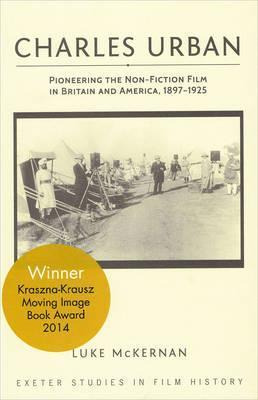 CHARLES URBAN

PIONEERING THE NON-FICTION FILM IN BRITAIN AND AMERICA, 1897–1925

Winner
Kraszna-Krausz Moving Image Book Award 2014

LUKE McKERNAN

EXETER STUDIES IN FILM HISTORY